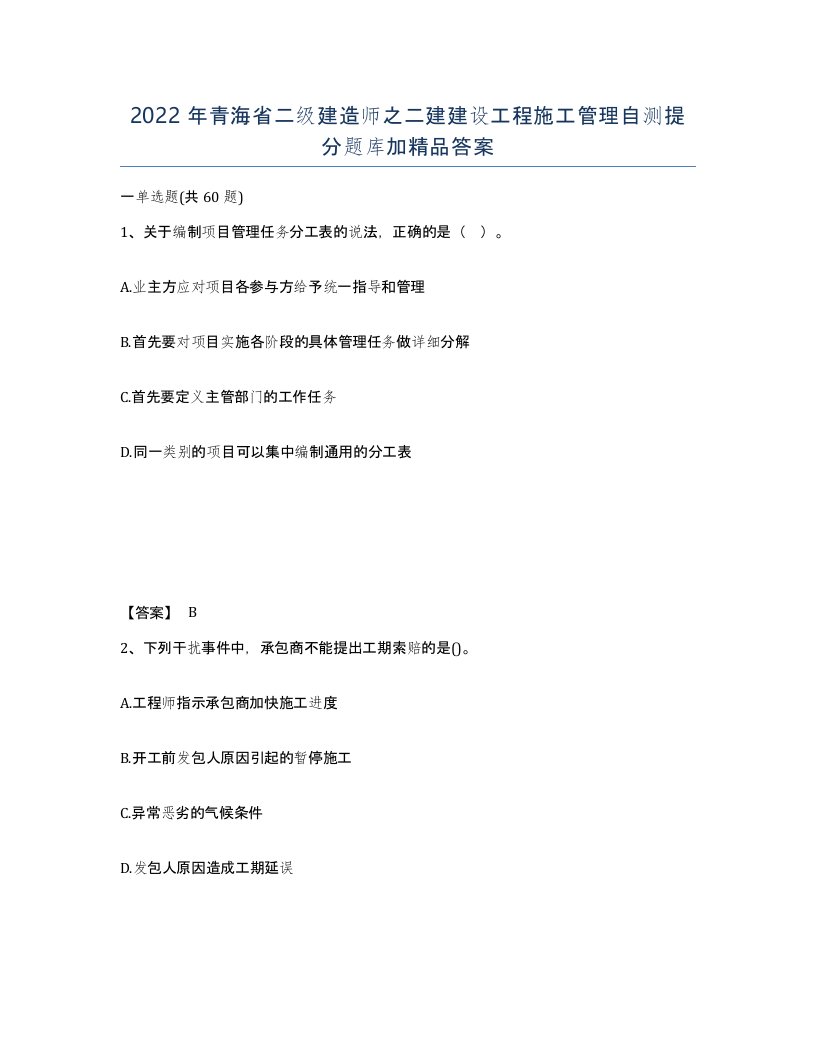 2022年青海省二级建造师之二建建设工程施工管理自测提分题库加精品答案

一单选题(共60题)

1、关于编制项目管理任务分工表的说法，正确的是（ ）。

A.业主方应对项目各参与方给予统一指导和管理

B.首先要对项目实施各阶段的具体管理任务做详细分解

C.首先要定义主管部门的工作任务

D.同一类别的项目可以集中编制通用的分工表

【答案】 B

2、下列干扰事件中，承包商不能提出工期索赔的是()。

A.工程师指示承包商加快施工进度

B.开工前发包人原因引起的暂停施工

C.异常恶劣的气候条件

D.发包人原因造成工期延误